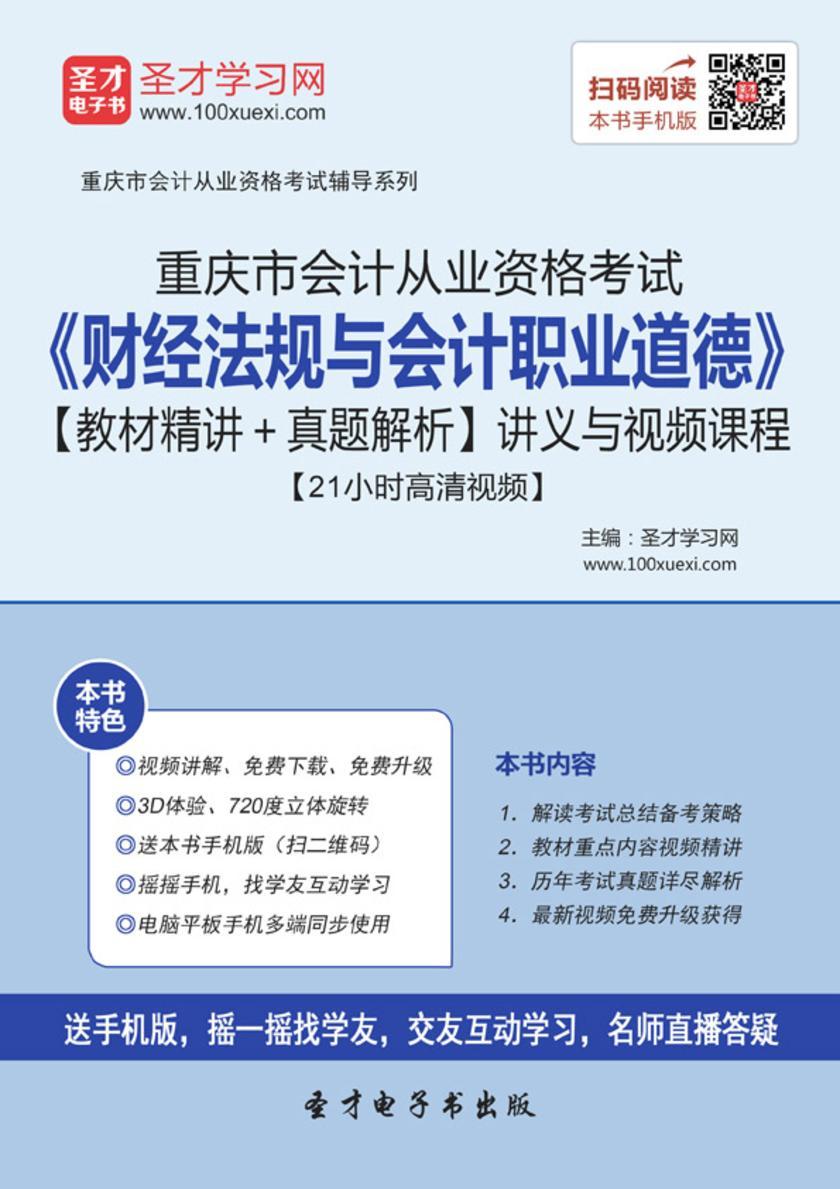 圣才电子书 圣才学习网
www.100xuexi.com

扫码阅读
本书手机版

重庆市会计从业资格考试辅导系列

重庆市会计从业资格考试
《财经法规与会计职业道德》
【教材精讲+真题解析】讲义与视频课程
【21小时高清视频】

主编：圣才学习网
www.100xuexi.com

本书特色

◎视频讲解、免费下载、免费升级
◎3D体验、720度立体旋转
◎送本书手机版（扫二维码）
◎摇摇手机，找学友互动学习
◎电脑平板手机多端同步使用

本书内容

1. 解读考试总结备考策略
2. 教材重点内容视频精讲
3. 历年考试真题详尽解析
4. 最新视频免费升级获得

送手机版，摇一摇找学友，交友互动学习，名师直播答疑

圣才电子书出版